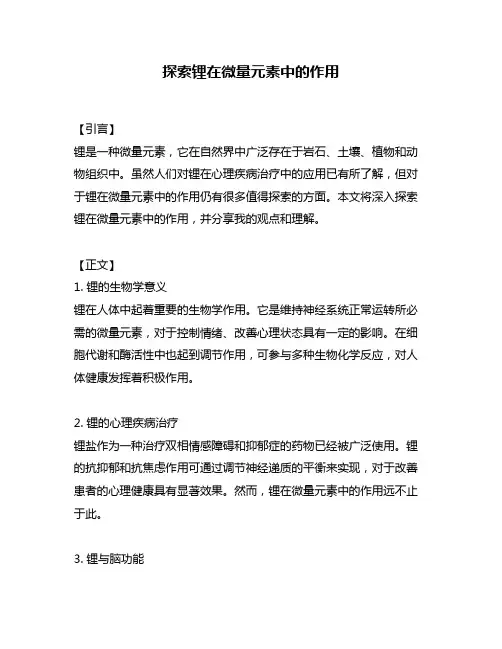 探索锂在微量元素中的作用

【引言】
锂是一种微量元素，它在自然界中广泛存在于岩石、土壤、植物和动物组织中。虽然人们对锂在心理疾病治疗中的应用已有所了解，但对于锂在微量元素中的作用仍有很多值得探索的方面。本文将深入探索锂在微量元素中的作用，并分享我的观点和理解。

【正文】
1. 锂的生物学意义
锂在人体中起着重要的生物学作用。它是维持神经系统正常运转所必需的微量元素，对于控制情绪、改善心理状态具有一定的影响。在细胞代谢和酶活性中也起到调节作用，可参与多种生物化学反应，对人体健康发挥着积极作用。

2. 锂的心理疾病治疗
锂盐作为一种治疗双相情感障碍和抑郁症的药物已经被广泛使用。锂的抗抑郁和抗焦虑作用可通过调节神经递质的平衡来实现，对于改善患者的心理健康具有显著效果。然而，锂在微量元素中的作用远不止于此。

3. 锂与脑功能